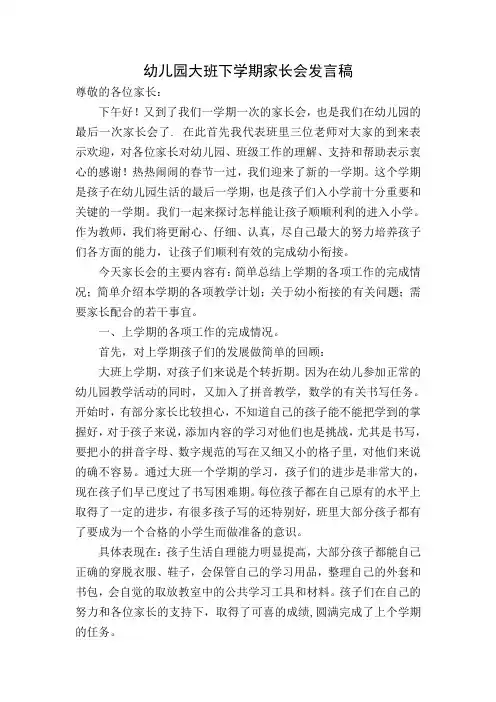 幼儿园大班下学期家长会发言稿

尊敬的各位家长：

下午好！又到了我们一学期一次的家长会，也是我们在幼儿园的最后一次家长会了．在此首先我代表班里三位老师对大家的到来表示欢迎，对各位家长对幼儿园、班级工作的理解、支持和帮助表示衷心的感谢！热热闹闹的春节一过，我们迎来了新的一学期。这个学期是孩子在幼儿园生活的最后一学期，也是孩子们入小学前十分重要和关键的一学期。我们一起来探讨怎样能让孩子顺顺利利的进入小学。作为教师，我们将更耐心、仔细、认真，尽自己最大的努力培养孩子们各方面的能力，让孩子们顺利有效的完成幼小衔接。

今天家长会的主要内容有：简单总结上学期的各项工作的完成情况；简单介绍本学期的各项教学计划；关于幼小衔接的有关问题；需要家长配合的若干事宜。

一、上学期的各项工作的完成情况。

首先，对上学期孩子们的发展做简单的回顾：

大班上学期，对孩子们来说是个转折期。因为在幼儿参加正常的幼儿园教学活动的同时，又加入了拼音教学，数学的有关书写任务。开始时，有部分家长比较担心，不知道自己的孩子能不能把学到的掌握好，对于孩子来说，添加内容的学习对他们也是挑战，尤其是书写，要把小的拼音字母、数字规范的写在又细又小的格子里，对他们来说的确不容易。通过大班一个学期的学习，孩子们的进步是非常大的，现在孩子们早已度过了书写困难期。每位孩子都在自己原有的水平上取得了一定的进步，有很多孩子写的还特别好，班里大部分孩子都有了要成为一个合格的小学生而做准备的意识。

具体表现在：孩子生活自理能力明显提高，大部分孩子都能自己正确的穿脱衣服、鞋子，会保管自己的学习用品，整理自己的外套和书包，会自觉的取放教室中的公共学习工具和材料。孩子们在自己的努力和各位家长的支持下，取得了可喜的成绩，圆满完成了上个学期的任务。